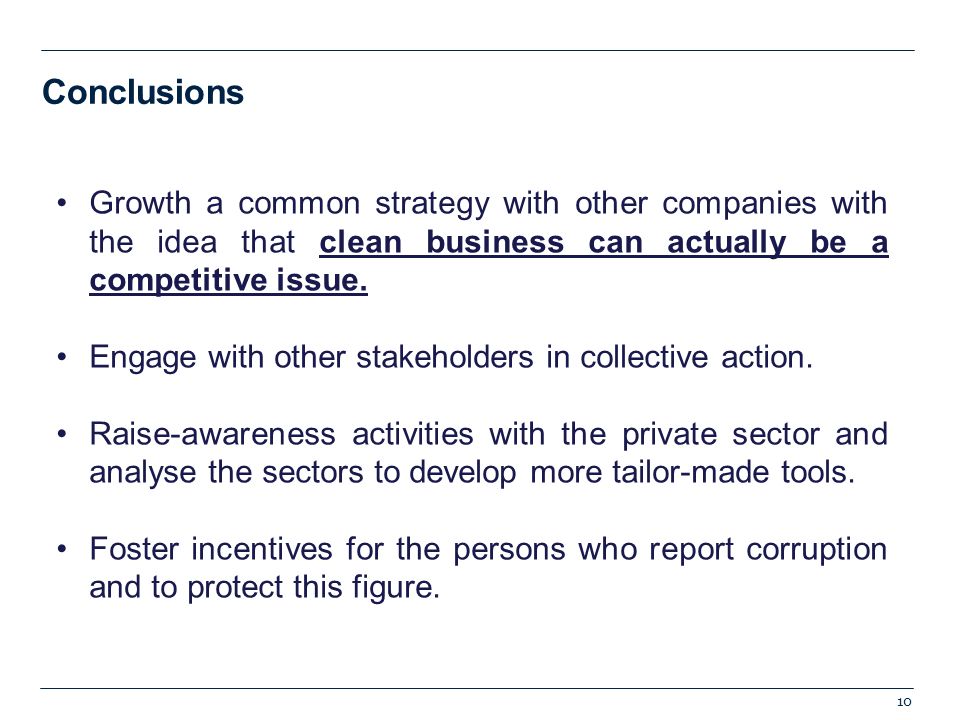 Conclusions

• Growth a common strategy with other companies with the idea that clean business can actually be a competitive issue.

• Engage with other stakeholders in collective action.

• Raise-awareness activities with the private sector and analyse the sectors to develop more tailor-made tools.

• Foster incentives for the persons who report corruption and to protect this figure.

10